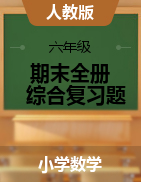 人教版

六年级

期末全册
综合复习题

小学数学